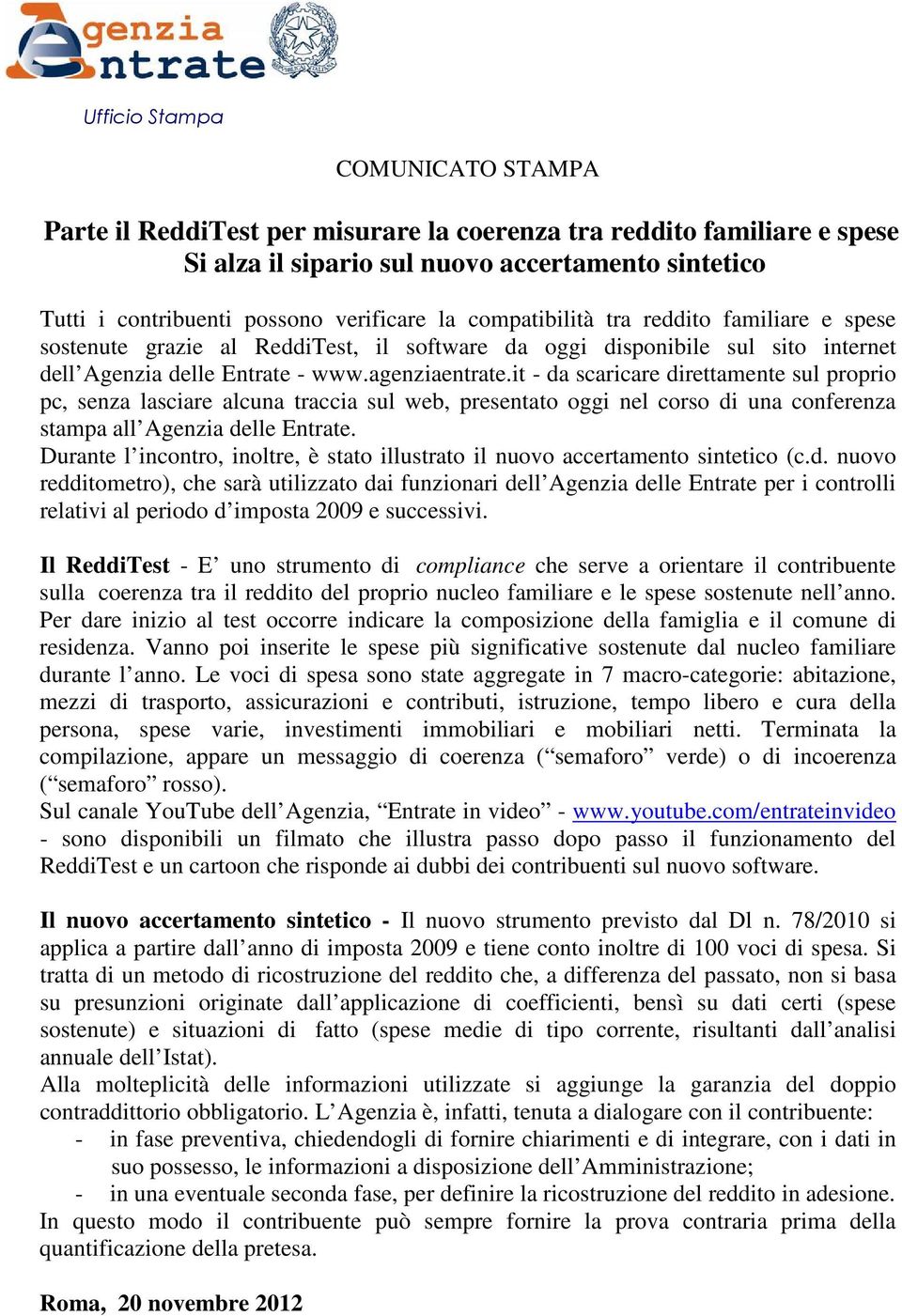 Agenzia Entrate

Ufficio Stampa

COMUNICATO STAMPA

Parte il ReddiTest per misurare la coerenza tra reddito familiare e spese
Si alza il sipario sul nuovo accertamento sintetico

Tutti i contribuenti possono verificare la compatibilità tra reddito familiare e spese sostenute grazie al ReddiTest, il software da oggi disponibile sul sito internet dell'Agenzia delle Entrate - www.agenziaentrate.it - da scaricare direttamente sul proprio pc, senza lasciare alcuna traccia sul web, presentato oggi nel corso di una conferenza stampa all'Agenzia delle Entrate.
Durante l'incontro, inoltre, è stato illustrato il nuovo accertamento sintetico (c.d. nuovo redditometro), che sarà utilizzato dai funzionari dell'Agenzia delle Entrate per i controlli relativi al periodo d'imposta 2009 e successivi.

Il ReddiTest - E' uno strumento di compliance che serve a orientare il contribuente sulla coerenza tra il reddito del proprio nucleo familiare e le spese sostenute nell'anno. Per dare inizio al test occorre indicare la composizione della famiglia e il comune di residenza. Vanno poi inserite le spese più significative sostenute dal nucleo familiare durante l'anno. Le voci di spesa sono state aggregate in 7 macro-categorie: abitazione, mezzi di trasporto, assicurazioni e contributi, istruzione, tempo libero e cura della persona, spese varie, investimenti immobiliari e mobiliari netti. Terminata la compilazione, appare un messaggio di coerenza ("semaforo" verde) o di incoerenza ("semaforo" rosso).
Sul canale YouTube dell'Agenzia, "Entrate in video" - www.youtube.com/entrateinvideo - sono disponibili un filmato che illustra passo dopo passo il funzionamento del ReddiTest e un cartoon che risponde ai dubbi dei contribuenti sul nuovo software.

Il nuovo accertamento sintetico - Il nuovo strumento previsto dal Dl n. 78/2010 si applica a partire dall'anno di imposta 2009 e tiene conto inoltre di 100 voci di spesa. Si tratta di un metodo di ricostruzione del reddito che, a differenza del passato, non si basa su presunzioni originate dall'applicazione di coefficienti, bensì su dati certi (spese sostenute) e situazioni di fatto (spese medie di tipo corrente, risultanti dall'analisi annuale dell'Istat).
Alla molteplicità delle informazioni utilizzate si aggiunge la garanzia del doppio contraddittorio obbligatorio. L'Agenzia è, infatti, tenuta a dialogare con il contribuente:
- in fase preventiva, chiedendogli di fornire chiarimenti e di integrare, con i dati in suo possesso, le informazioni a disposizione dell'Amministrazione;
- in una eventuale seconda fase, per definire la ricostruzione del reddito in adesione.
In questo modo il contribuente può sempre fornire la prova contraria prima della quantificazione della pretesa.

Roma, 20 novembre 2012